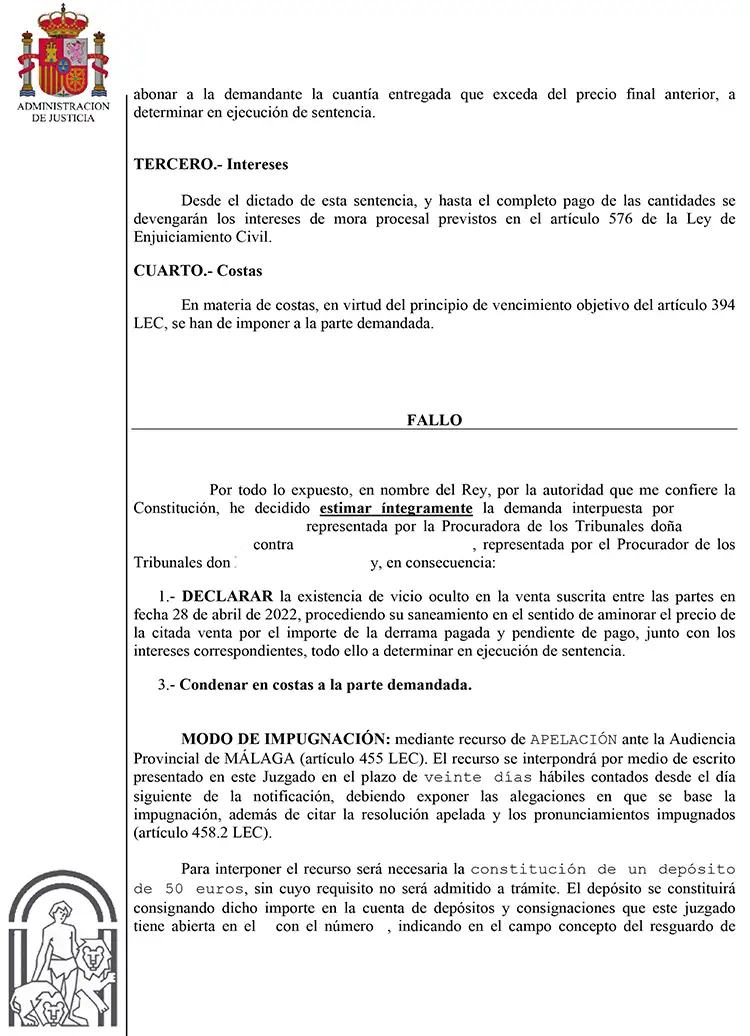 ADMINISTRACION DE JUSTICIA

abonar a la demandante la cuantía entregada que exceda del precio final anterior, a determinar en ejecución de sentencia.

TERCERO.- Intereses

Desde el dictado de esta sentencia, y hasta el completo pago de las cantidades se devengarán los intereses de mora procesal previstos en el artículo 576 de la Ley de Enjuiciamiento Civil.

CUARTO.- Costas

En materia de costas, en virtud del principio de vencimiento objetivo del artículo 394 LEC, se han de imponer a la parte demandada.

FALLO

Por todo lo expuesto, en nombre del Rey, por la autoridad que me confiere la Constitución, he decidido estimar íntegramente la demanda interpuesta por representada por la Procuradora de los Tribunales doña contra , representada por el Procurador de los Tribunales don y, en consecuencia:

1.- DECLARAR la existencia de vicio oculto en la venta suscrita entre las partes en fecha 28 de abril de 2022, procediendo su saneamiento en el sentido de aminorar el precio de la citada venta por el importe de la derrama pagada y pendiente de pago, junto con los intereses correspondientes, todo ello a determinar en ejecución de sentencia.

3.- Condenar en costas a la parte demandada.

MODO DE IMPUGNACIÓN: mediante recurso de APELACIÓN ante la Audiencia Provincial de MÁLAGA (artículo 455 LEC). El recurso se interpondrá por medio de escrito presentado en este Juzgado en el plazo de veinte días hábiles contados desde el día siguiente de la notificación, debiendo exponer las alegaciones en que se base la impugnación, además de citar la resolución apelada y los pronunciamientos impugnados (artículo 458.2 LEC).

Para interponer el recurso será necesaria la constitución de un depósito de 50 euros, sin cuyo requisito no será admitido a trámite. El depósito se constituirá consignando dicho importe en la cuenta de depósitos y consignaciones que este juzgado tiene abierta en el con el número , indicando en el campo concepto del resguardo de